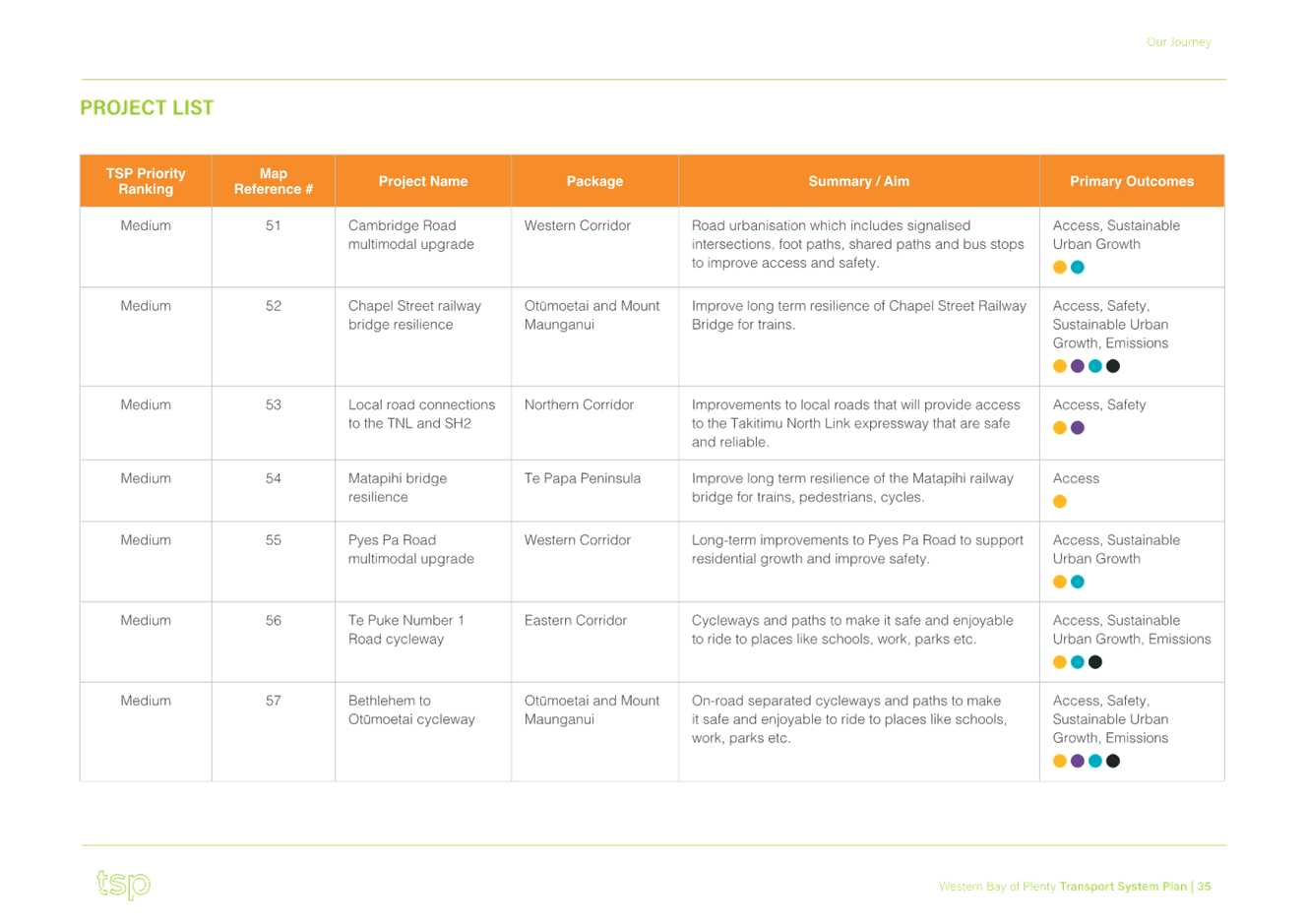 Our Journey

PROJECT LIST

| TSP Priority Ranking | Map Reference # | Project Name | Package | Summary / Aim | Primary Outcomes |
|---|---|---|---|---|---|
| Medium | 51 | Cambridge Road multimodal upgrade | Western Corridor | Road urbanisation which includes signalised intersections, foot paths, shared paths and bus stops to improve access and safety. | Access, Sustainable Urban Growth |
| Medium | 52 | Chapel Street railway bridge resilience | Otūmoetai and Mount Maunganui | Improve long term resilience of Chapel Street Railway Bridge for trains. | Access, Safety, Sustainable Urban Growth, Emissions |
| Medium | 53 | Local road connections to the TNL and SH2 | Northern Corridor | Improvements to local roads that will provide access to the Takitimu North Link expressway that are safe and reliable. | Access, Safety |
| Medium | 54 | Matapihi bridge resilience | Te Papa Peninsula | Improve long term resilience of the Matapihi railway bridge for trains, pedestrians, cycles. | Access |
| Medium | 55 | Pyes Pa Road multimodal upgrade | Western Corridor | Long-term improvements to Pyes Pa Road to support residential growth and improve safety. | Access, Sustainable Urban Growth |
| Medium | 56 | Te Puke Number 1 Road cycleway | Eastern Corridor | Cycleways and paths to make it safe and enjoyable to ride to places like schools, work, parks etc. | Access, Sustainable Urban Growth, Emissions |
| Medium | 57 | Bethlehem to Otūmoetai cycleway | Otūmoetai and Mount Maunganui | On-road separated cycleways and paths to make it safe and enjoyable to ride to places like schools, work, parks etc. | Access, Safety, Sustainable Urban Growth, Emissions |

tsp

Western Bay of Plenty Transport System Plan | 35